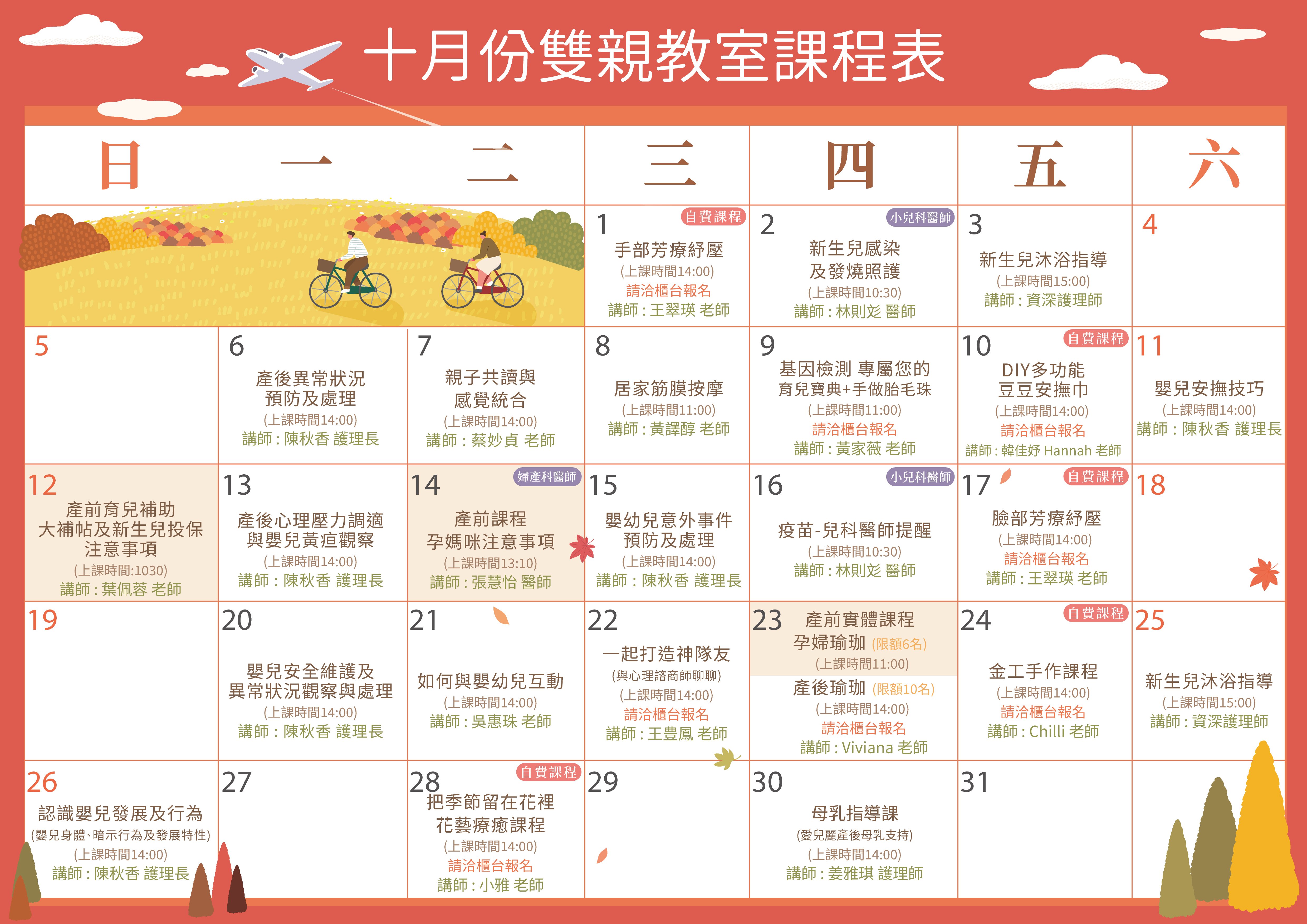 十月份雙親教室課程表

| 日 | 一 | 二 | 三 | 四 | 五 | 六 |
|---|---|---|---|---|---|---|
| | | | 1 自費課程 手部芳療紓壓 (上課時間14:00) 請洽櫃台報名 講師：王翠瑛 老師 | 2 小兒科醫師 新生兒感染及發燒照護 (上課時間10:30) 講師：林則彣 醫師 | 3 新生兒沐浴指導 (上課時間15:00) 講師：資深護理師 | 4 |
| 5 | 6 產後異常狀況預防及處理 (上課時間14:00) 講師：陳秋香 護理長 | 7 親子共讀與感覺統合 (上課時間14:00) 講師：蔡妙貞 老師 | 8 居家筋膜按摩 (上課時間11:00) 講師：黃譯醇 老師 | 9 基因檢測 專屬您的育兒寶典+手做胎毛珠 (上課時間11:00) 請洽櫃台報名 講師：黃家薇 老師 | 10 自費課程 DIY多功能豆豆安撫巾 (上課時間14:00) 請洽櫃台報名 講師：韓佳妤 Hannah 老師 | 11 嬰兒安撫技巧 (上課時間14:00) 講師：陳秋香 護理長 |
| 12 產前育兒補助大補帖及新生兒投保注意事項 (上課時間:1030) 講師：葉佩蓉 老師 | 13 產後心理壓力調適與嬰兒黃疸觀察 (上課時間14:00) 講師：陳秋香 護理長 | 14 婦產科醫師 產前課程 孕媽咪注意事項 (上課時間13:10) 講師：張慧怡 醫師 | 15 嬰幼兒意外事件預防及處理 (上課時間14:00) 講師：陳秋香 護理長 | 16 小兒科醫師 疫苗-兒科醫師提醒 (上課時間10:30) 講師：林則彣 醫師 | 17 自費課程 臉部芳療紓壓 (上課時間14:00) 請洽櫃台報名 講師：王翠瑛 老師 | 18 |
| 19 | 20 嬰兒安全維護及異常狀況觀察與處理 (上課時間14:00) 講師：陳秋香 護理長 | 21 如何與嬰幼兒互動 (上課時間14:00) 講師：吳惠珠 老師 | 22 一起打造神隊友 (與心理諮商師聊聊) (上課時間14:00) 請洽櫃台報名 講師：王豊鳳 老師 | 23 產前實體課程 孕婦瑜珈 (限額6名) (上課時間11:00) 產後瑜珈 (限額10名) (上課時間14:00) 請洽櫃台報名 講師：Viviana 老師 | 24 自費課程 金工手作課程 (上課時間14:00) 請洽櫃台報名 講師：Chilli 老師 | 25 新生兒沐浴指導 (上課時間15:00) 講師：資深護理師 |
| 26 認識嬰兒發展及行為 (嬰兒身體、暗示行為及發展特性) (上課時間14:00) 講師：陳秋香 護理長 | 27 | 28 自費課程 把季節留在花裡 花藝療癒課程 (上課時間14:00) 請洽櫃台報名 講師：小雅 老師 | 29 | 30 母乳指導課 (愛兒麗產後母乳支持) (上課時間14:00) 講師：姜雅琪 護理師 | 31 | |